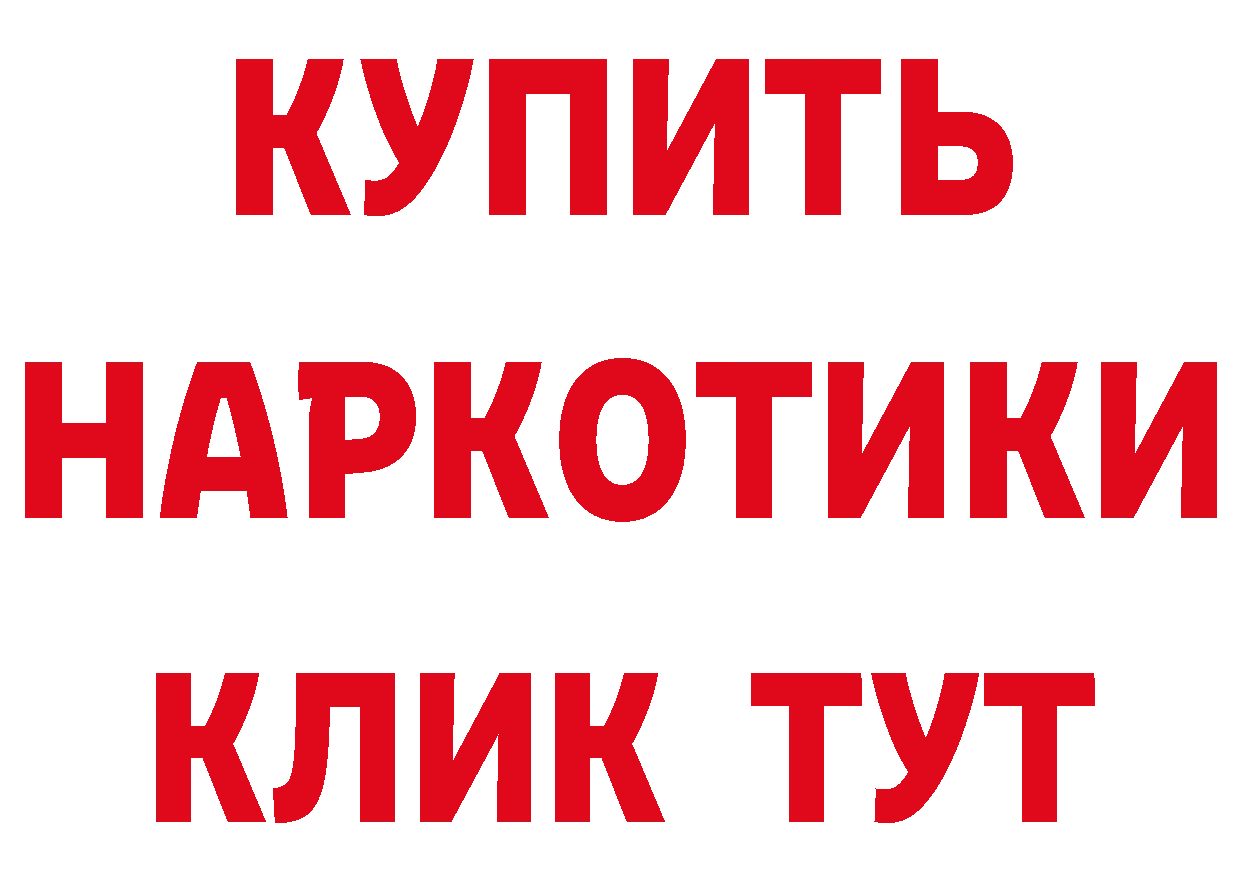 КУПИТЬ НАРКОТИКИ КЛИК ТУТ